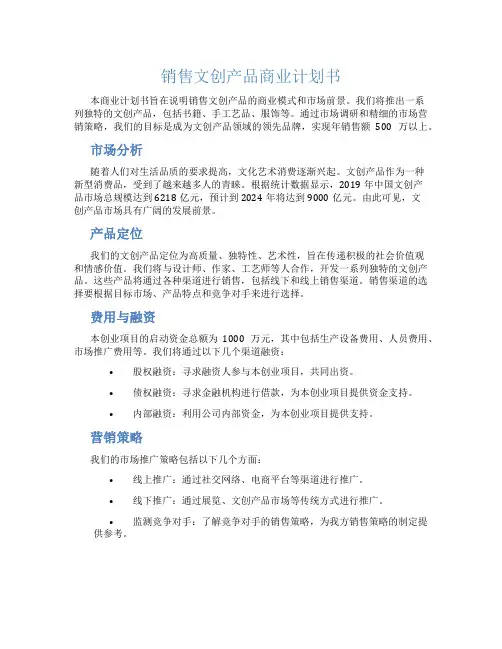 销售文创产品商业计划书

本商业计划书旨在说明销售文创产品的商业模式和市场前景。我们将推出一系列独特的文创产品，包括书籍、手工艺品、服饰等。通过市场调研和精细的市场营销策略，我们的目标是成为文创产品领域的领先品牌，实现年销售额 500 万以上。

市场分析

随着人们对生活品质的要求提高，文化艺术消费逐渐兴起。文创产品作为一种新型消费品，受到了越来越多人的青睐。根据统计数据显示，2019 年中国文创产品市场总规模达到6218 亿元，预计到2024 年将达到9000 亿元。由此可见，文创产品市场具有广阔的发展前景。

产品定位

我们的文创产品定位为高质量、独特性、艺术性，旨在传递积极的社会价值观和情感价值。我们将与设计师、作家、工艺师等人合作，开发一系列独特的文创产品。这些产品将通过各种渠道进行销售，包括线下和线上销售渠道。销售渠道的选择要根据目标市场、产品特点和竞争对手来进行选择。

费用与融资

本创业项目的启动资金总额为 1000 万元，其中包括生产设备费用、人员费用、市场推广费用等。我们将通过以下几个渠道融资：

• 股权融资：寻求融资人参与本创业项目，共同出资。

• 债权融资：寻求金融机构进行借款，为本创业项目提供资金支持。

• 内部融资：利用公司内部资金，为本创业项目提供支持。

营销策略

我们的市场推广策略包括以下几个方面：

• 线上推广：通过社交网络、电商平台等渠道进行推广。

• 线下推广：通过展览、文创产品市场等传统方式进行推广。

• 监测竞争对手：了解竞争对手的销售策略，为我方销售策略的制定提供参考。